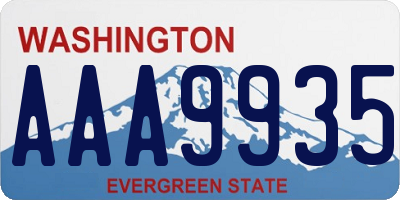 WASHINGTON

AAA9935

EVERGREEN STATE